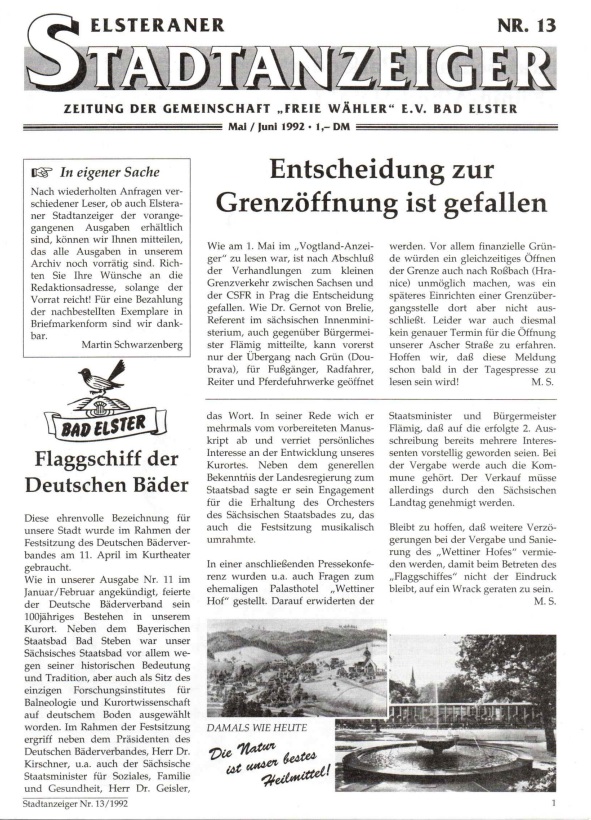 ELSTERANER
NR. 13
STADTANZEIGER
ZEITUNG DER GEMEINSCHAFT „FREIE WÄHLER" E.V. BAD ELSTER
Mai / Juni 1992 · 1,– DM

☞ In eigener Sache

Nach wiederholten Anfragen verschiedener Leser, ob auch Elsteraner Stadtanzeiger der vorangegangenen Ausgaben erhältlich sind, können wir Ihnen mitteilen, das alle Ausgaben in unserem Archiv noch vorrätig sind. Richten Sie Ihre Wünsche an die Redaktionsadresse, solange der Vorrat reicht! Für eine Bezahlung der nachbestellten Exemplare in Briefmarkenform sind wir dankbar.

Martin Schwarzenberg

BAD ELSTER

Flaggschiff der Deutschen Bäder

Diese ehrenvolle Bezeichnung für unsere Stadt wurde im Rahmen der Festsitzung des Deutschen Bäderverbandes am 11. April im Kurtheater gebraucht.
Wie in unserer Ausgabe Nr. 11 im Januar/Februar angekündigt, feierte der Deutsche Bäderverband sein 100jähriges Bestehen in unserem Kurort. Neben dem Bayerischen Staatsbad Bad Steben war unser Sächsisches Staatsbad vor allem wegen seiner historischen Bedeutung und Tradition, aber auch als Sitz des einzigen Forschungsinstitutes für Balneologie und Kurortwissenschaft auf deutschem Boden ausgewählt worden. Im Rahmen der Festsitzung ergriff neben dem Präsidenten des Deutschen Bäderverbandes, Herr Dr. Kirschner, u.a. auch der Sächsische Staatsminister für Soziales, Familie und Gesundheit, Herr Dr. Geisler, das Wort. In seiner Rede wich er mehrmals vom vorbereiteten Manuskript ab und verriet persönliches Interesse an der Entwicklung unseres Kurortes. Neben dem generellen Bekenntnis der Landesregierung zum Staatsbad sagte er sein Engagement für die Erhaltung des Orchesters des Sächsischen Staatsbades zu, das auch die Festsitzung musikalisch umrahmte.

In einer anschließenden Pressekonferenz wurden u.a. auch Fragen zum ehemaligen Palasthotel „Wettiner Hof" gestellt. Darauf erwiderten der Staatsminister und Bürgermeister Flämig, daß auf die erfolgte 2. Ausschreibung bereits mehrere Interessenten vorstellig geworden seien. Bei der Vergabe werde auch die Kommune gehört. Der Verkauf müsse allerdings durch den Sächsischen Landtag genehmigt werden.

Bleibt zu hoffen, daß weitere Verzögerungen bei der Vergabe und Sanierung des „Wettiner Hofes" vermieden werden, damit beim Betreten des „Flaggschiffes" nicht der Eindruck bleibt, auf ein Wrack geraten zu sein.

M. S.

Entscheidung zur Grenzöffnung ist gefallen

Wie am 1. Mai im „Vogtland-Anzeiger" zu lesen war, ist nach Abschluß der Verhandlungen zum kleinen Grenzverkehr zwischen Sachsen und der CSFR in Prag die Entscheidung gefallen. Wie Dr. Gernot von Brelie, Referent im sächsischen Innenministerium, auch gegenüber Bürgermeister Flämig mitteilte, kann vorerst nur der Übergang nach Grün (Doubrava), für Fußgänger, Radfahrer, Reiter und Pferdefuhrwerke geöffnet werden. Vor allem finanzielle Gründe würden ein gleichzeitiges Öffnen der Grenze auch nach Roßbach (Hranice) unmöglich machen, was ein späteres Einrichten einer Grenzübergangsstelle dort aber nicht ausschließt. Leider war auch diesmal kein genauer Termin für die Öffnung unserer Ascher Straße zu erfahren. Hoffen wir, daß diese Meldung schon bald in der Tagespresse zu lesen sein wird!

M. S.

DAMALS WIE HEUTE
Die Natur ist unser bestes Heilmittel!

Stadtanzeiger Nr. 13/1992
1